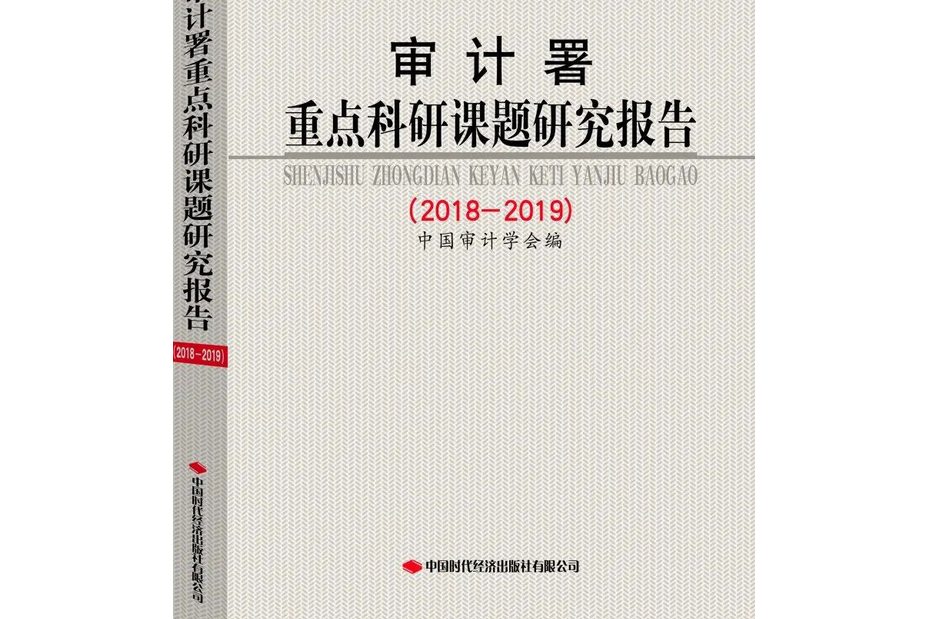 计署重点科研课题研究报告
(2018-2019)
中国时代经济出版社有限公司

审计署
重点科研课题研究报告
SHENJISHU ZHONGDIAN KEYAN KETI YANJIU BAOGAO
(2018-2019)
中国审计学会编

中国时代经济出版社有限公司